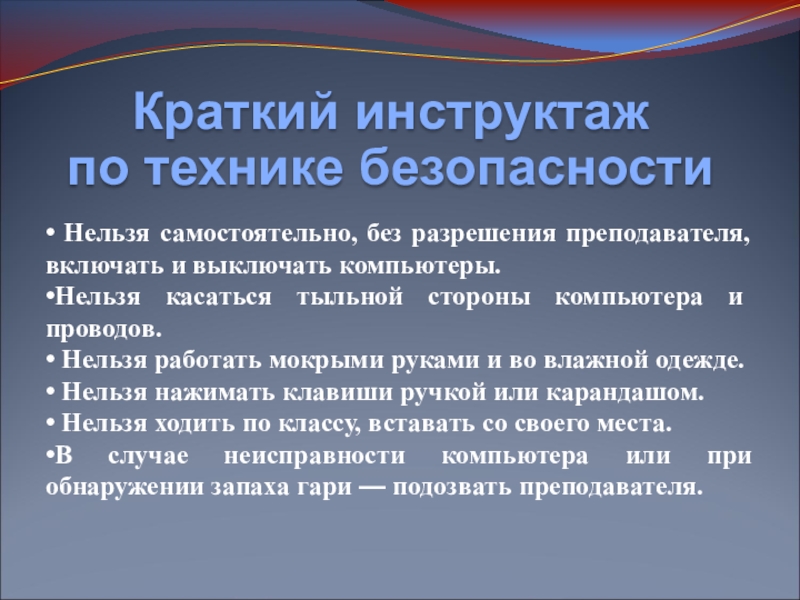 Краткий инструктаж по технике безопасности

• Нельзя самостоятельно, без разрешения преподавателя, включать и выключать компьютеры.

•Нельзя касаться тыльной стороны компьютера и проводов.

• Нельзя работать мокрыми руками и во влажной одежде.

• Нельзя нажимать клавиши ручкой или карандашом.

• Нельзя ходить по классу, вставать со своего места.

•В случае неисправности компьютера или при обнаружении запаха гари — подозвать преподавателя.